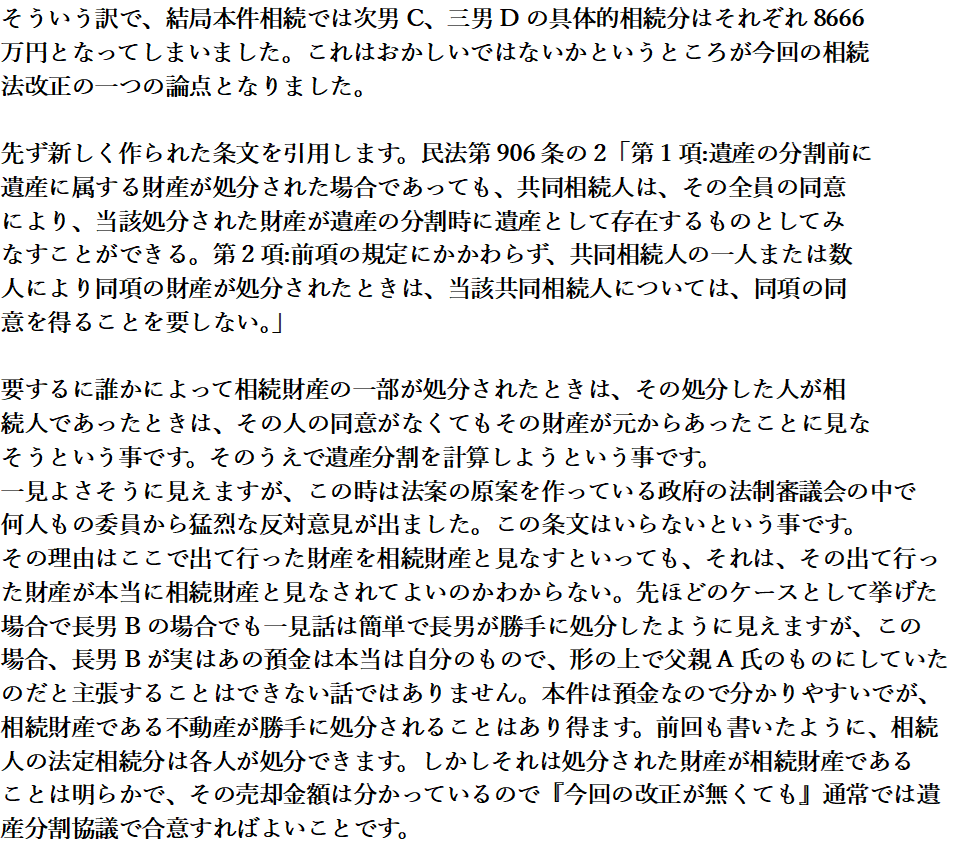 そういう訳で、結局本件相続では次男C、三男Dの具体的相続分はそれぞれ8666万円となってしまいました。これはおかしいではないかというところが今回の相続法改正の一つの論点となりました。

先ず新しく作られた条文を引用します。民法第906条の2「第1項:遺産の分割前に遺産に属する財産が処分された場合であっても、共同相続人は、その全員の同意により、当該処分された財産が遺産の分割時に遺産として存在するものとしてみなすことができる。第2項:前項の規定にかかわらず、共同相続人の一人または数人により同項の財産が処分されたときは、当該共同相続人については、同項の同意を得ることを要しない。」

要するに誰かによって相続財産の一部が処分されたときは、その処分した人が相続人であったときは、その人の同意がなくてもその財産が元からあったことに見なそうという事です。そのうえで遺産分割を計算しようという事です。
一見よさそうに見えますが、この時は法案の原案を作っている政府の法制審議会の中で何人もの委員から猛烈な反対意見が出ました。この条文はいらないという事です。
その理由はここで出て行った財産を相続財産と見なすといっても、それは、その出て行った財産が本当に相続財産と見なされてよいのかわからない。先ほどのケースとして挙げた場合で長男Bの場合でも一見話は簡単で長男が勝手に処分したように見えますが、この場合、長男Bが実はあの預金は本当は自分のもので、形の上で父親A氏のものにしていたのだと主張することはできない話ではありません。本件は預金なので分かりやすいでが、相続財産である不動産が勝手に処分されることはあり得ます。前回も書いたように、相続人の法定相続分は各人が処分できます。しかしそれは処分された財産が相続財産であることは明らかで、その売却金額は分かっているので『今回の改正が無くても』通常では遺産分割協議で合意すればよいことです。